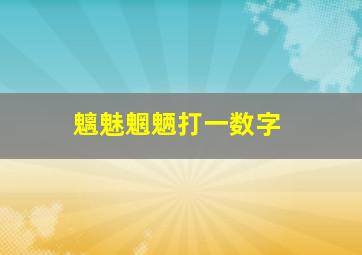 魑魅魍魉打一数字